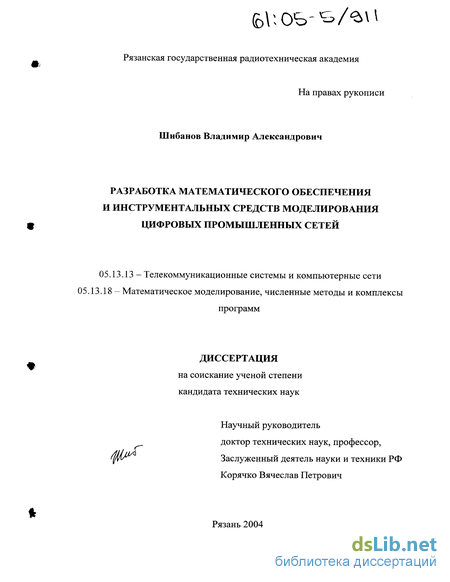 61:05-5/911

Рязанская государственная радиотехническая академия

На правах рукописи

Шибанов Владимир Александрович

РАЗРАБОТКА МАТЕМАТИЧЕСКОГО ОБЕСПЕЧЕНИЯ И ИНСТРУМЕНТАЛЬНЫХ СРЕДСТВ МОДЕЛИРОВАНИЯ ЦИФРОВЫХ ПРОМЫШЛЕННЫХ СЕТЕЙ

05.13.13 – Телекоммуникационные системы и компьютерные сети
05.13.18 – Математическое моделирование, численные методы и комплексы программ

ДИССЕРТАЦИЯ
на соискание ученой степени
кандидата технических наук

Научный руководитель
доктор технических наук, профессор,
Заслуженный деятель науки и техники РФ
Корячко Вячеслав Петрович

Шиб

Рязань 2004

dsLib.net
библиотека диссертаций